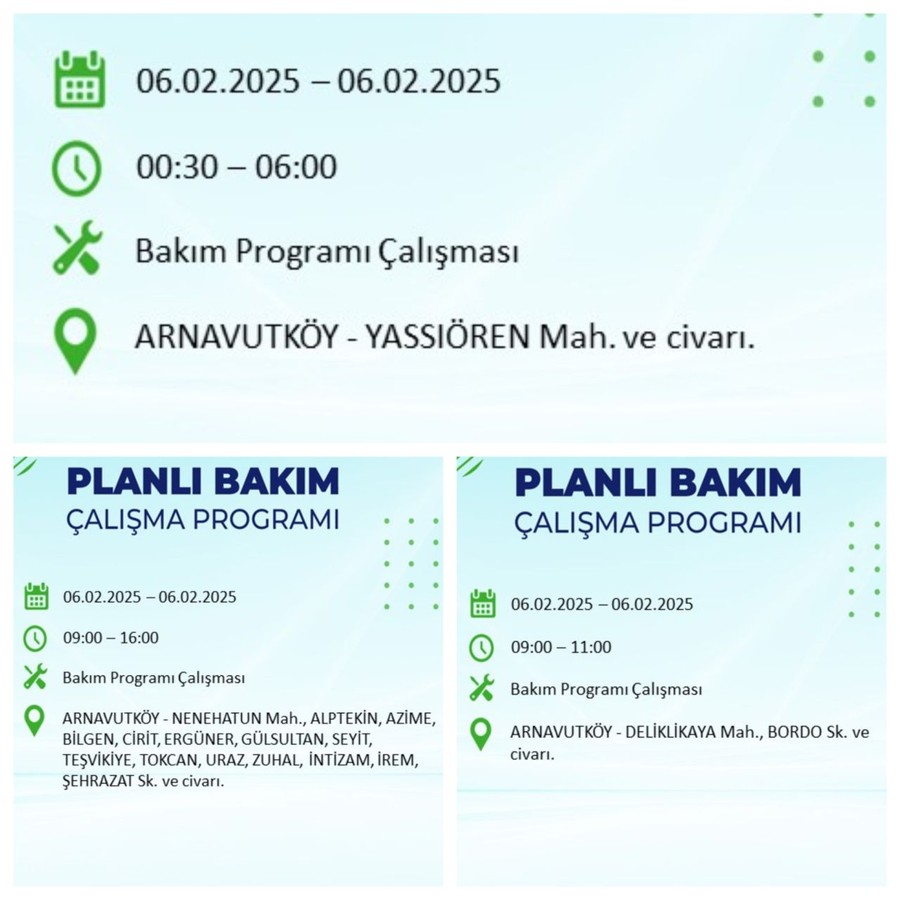 06.02.2025 – 06.02.2025

00:30 – 06:00

Bakım Programı Çalışması

ARNAVUTKÖY - YASSIÖREN Mah. ve civarı.

PLANLI BAKIM
ÇALIŞMA PROGRAMI

06.02.2025 – 06.02.2025

09:00 – 16:00

Bakım Programı Çalışması

ARNAVUTKÖY - NENEHATUN Mah., ALPTEKİN, AZİME, BİLGEN, CİRİT, ERGÜNER, GÜLSULTAN, SEYİT, TEŞVİKİYE, TOKCAN, URAZ, ZUHAL, İNTİZAM, İREM, ŞEHRAZAT Sk. ve civarı.

PLANLI BAKIM
ÇALIŞMA PROGRAMI

06.02.2025 – 06.02.2025

09:00 – 11:00

Bakım Programı Çalışması

ARNAVUTKÖY - DELİKLİKAYA Mah., BORDO Sk. ve civarı.